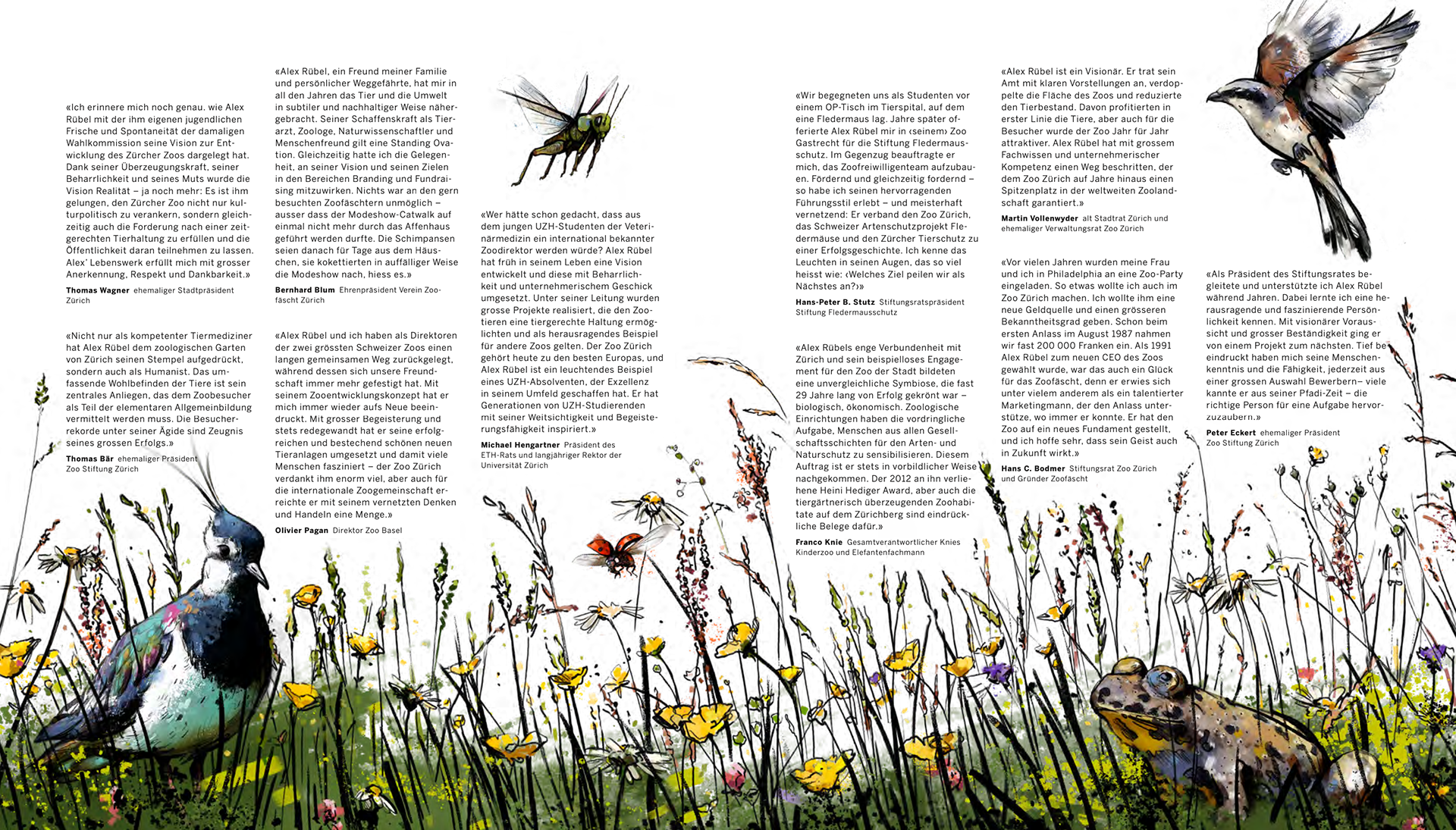 «Ich erinnere mich noch genau. wie Alex Rübel mit der ihm eigenen jugendlichen Frische und Spontaneität der damaligen Wahlkommission seine Vision zur Entwicklung des Zürcher Zoos dargelegt hat. Dank seiner Überzeugungskraft, seiner Beharrlichkeit und seines Muts wurde die Vision Realität – ja noch mehr: Es ist ihm gelungen, den Zürcher Zoo nicht nur kulturpolitisch zu verankern, sondern gleichzeitig auch die Forderung nach einer zeitgerechten Tierhaltung zu erfüllen und die Öffentlichkeit daran teilnehmen zu lassen. Alex' Lebenswerk erfüllt mich mit grosser Anerkennung, Respekt und Dankbarkeit.»

Thomas Wagner ehemaliger Stadtpräsident Zürich

«Nicht nur als kompetenter Tiermediziner hat Alex Rübel dem zoologischen Garten von Zürich seinen Stempel aufgedrückt, sondern auch als Humanist. Das umfassende Wohlbefinden der Tiere ist sein zentrales Anliegen, das dem Zoobesucher als Teil der elementaren Allgemeinbildung vermittelt werden muss. Die Besucherrekorde unter seiner Ägide sind Zeugnis seines grossen Erfolgs.»

Thomas Bär ehemaliger Präsident Zoo Stiftung Zürich

«Alex Rübel, ein Freund meiner Familie und persönlicher Weggefährte, hat mir in all den Jahren das Tier und die Umwelt in subtiler und nachhaltiger Weise nähergebracht. Seiner Schaffenskraft als Tierarzt, Zoologe, Naturwissenschaftler und Menschenfreund gilt eine Standing Ovation. Gleichzeitig hatte ich die Gelegenheit, an seiner Vision und seinen Zielen in den Bereichen Branding und Fundraising mitzuwirken. Nichts war an den gern besuchten Zoofäschtern unmöglich – ausser dass der Modeshow-Catwalk auf einmal nicht mehr durch das Affenhaus geführt werden durfte. Die Schimpansen seien danach für Tage aus dem Häuschen, sie kokettierten in auffälliger Weise die Modeshow nach, hiess es.»

Bernhard Blum Ehrenpräsident Verein Zoofäscht Zürich

«Alex Rübel und ich haben als Direktoren der zwei grössten Schweizer Zoos einen langen gemeinsamen Weg zurückgelegt, während dessen sich unsere Freundschaft immer mehr gefestigt hat. Mit seinem Zooentwicklungskonzept hat er mich immer wieder aufs Neue beeindruckt. Mit grosser Begeisterung und stets redegewandt hat er seine erfolgreichen und bestechend schönen neuen Tieranlagen umgesetzt und damit viele Menschen fasziniert – der Zoo Zürich verdankt ihm enorm viel, aber auch für die internationale Zoogemeinschaft erreichte er mit seinem vernetzten Denken und Handeln eine Menge.»

Olivier Pagan Direktor Zoo Basel

«Wer hätte schon gedacht, dass aus dem jungen UZH-Studenten der Veterinärmedizin ein international bekannter Zoodirektor werden würde? Alex Rübel hat früh in seinem Leben eine Vision entwickelt und diese mit Beharrlichkeit und unternehmerischem Geschick umgesetzt. Unter seiner Leitung wurden grosse Projekte realisiert, die den Zootieren eine tiergerechte Haltung ermöglichten und als herausragendes Beispiel für andere Zoos gelten. Der Zoo Zürich gehört heute zu den besten Europas, und Alex Rübel ist ein leuchtendes Beispiel eines UZH-Absolventen, der Exzellenz in seinem Umfeld geschaffen hat. Er hat Generationen von UZH-Studierenden mit seiner Weitsichtigkeit und Begeisterungsfähigkeit inspiriert.»

Michael Hengartner Präsident des ETH-Rats und langjähriger Rektor der Universität Zürich

«Wir begegneten uns als Studenten vor einem OP-Tisch im Tierspital, auf dem eine Fledermaus lag. Jahre später offerierte Alex Rübel mir in ‹seinem› Zoo Gastrecht für die Stiftung Fledermausschutz. Im Gegenzug beauftragte er mich, das Zoofreiwilligenteam aufzubauen. Fördernd und gleichzeitig fordernd – so habe ich seinen hervorragenden Führungsstil erlebt – und meisterhaft vernetzend: Er verband den Zoo Zürich, das Schweizer Artenschutzprojekt Fledermäuse und den Zürcher Tierschutz zu einer Erfolgsgeschichte. Ich kenne das Leuchten in seinen Augen, das so viel heisst wie: ‹Welches Ziel peilen wir als Nächstes an?›»

Hans-Peter B. Stutz Stiftungsratspräsident Stiftung Fledermausschutz

«Alex Rübels enge Verbundenheit mit Zürich und sein beispielloses Engagement für den Zoo der Stadt bildeten eine unvergleichliche Symbiose, die fast 29 Jahre lang von Erfolg gekrönt war – biologisch, ökonomisch. Zoologische Einrichtungen haben die vordringliche Aufgabe, Menschen aus allen Gesellschaftsschichten für den Arten- und Naturschutz zu sensibilisieren. Diesem Auftrag ist er stets in vorbildlicher Weise nachgekommen. Der 2012 an ihn verliehene Heini Hediger Award, aber auch die tiergärtnerisch überzeugenden Zoohabitate auf dem Zürichberg sind eindrückliche Belege dafür.»

Franco Knie Gesamtverantwortlicher Knies Kinderzoo und Elefantenfachmann

«Alex Rübel ist ein Visionär. Er trat sein Amt mit klaren Vorstellungen an, verdoppelte die Fläche des Zoos und reduzierte den Tierbestand. Davon profitierten in erster Linie die Tiere, aber auch für die Besucher wurde der Zoo Jahr für Jahr attraktiver. Alex Rübel hat mit grossem Fachwissen und unternehmerischer Kompetenz einen Weg beschritten, der dem Zoo Zürich auf Jahre hinaus einen Spitzenplatz in der weltweiten Zoolandschaft garantiert.»

Martin Vollenwyder alt Stadtrat Zürich und ehemaliger Verwaltungsrat Zoo Zürich

«Vor vielen Jahren wurden meine Frau und ich in Philadelphia an eine Zoo-Party eingeladen. So etwas wollte ich auch im Zoo Zürich machen. Ich wollte ihm eine neue Geldquelle und einen grösseren Bekanntheitsgrad geben. Schon beim ersten Anlass im August 1987 nahmen wir fast 200 000 Franken ein. Als 1991 Alex Rübel zum neuen CEO des Zoos gewählt wurde, war das auch ein Glück für das Zoofäscht, denn er erwies sich unter vielem anderem als ein talentierter Marketingmann, der den Anlass unterstütze, wo immer er konnte. Er hat den Zoo auf ein neues Fundament gestellt, und ich hoffe sehr, dass sein Geist auch in Zukunft wirkt.»

Hans C. Bodmer Stiftungsrat Zoo Zürich und Gründer Zoofäscht

«Als Präsident des Stiftungsrates begleitete und unterstützte ich Alex Rübel während Jahren. Dabei lernte ich eine herausragende und faszinierende Persönlichkeit kennen. Mit visionärer Voraussicht und grosser Beständigkeit ging er von einem Projekt zum nächsten. Tief beeindruckt haben mich seine Menschenkenntnis und die Fähigkeit, jederzeit aus einer grossen Auswahl Bewerbern– viele kannte er aus seiner Pfadi-Zeit – die richtige Person für eine Aufgabe hervorzuzaubern.»

Peter Eckert ehemaliger Präsident Zoo Stiftung Zürich